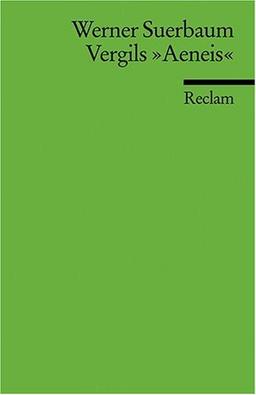 Werner Suerbaum
Vergils »Aeneis«

Reclam